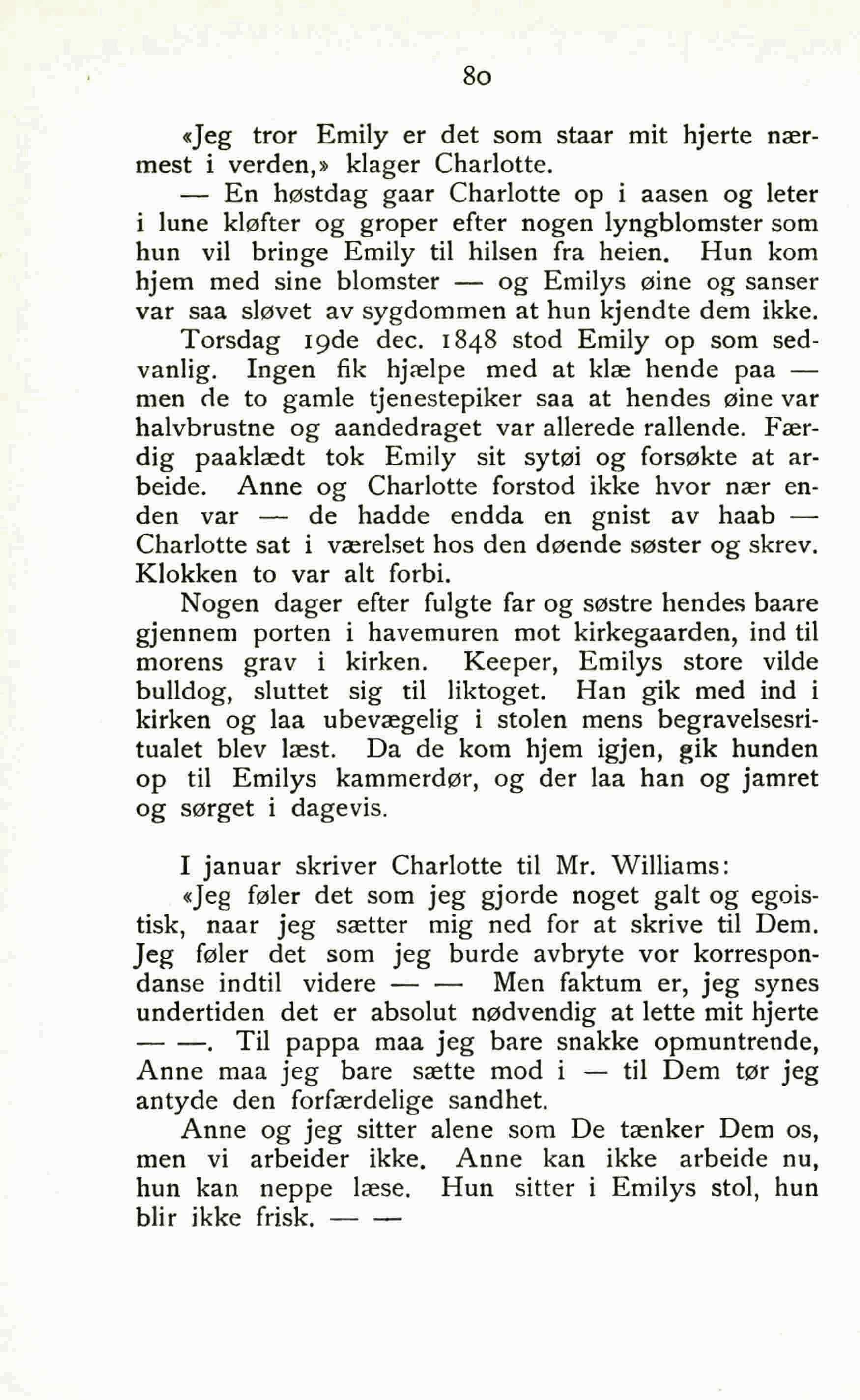 80

«Jeg tror Emily er det som staar mit hjerte nærmest i verden,» klager Charlotte.

— En høstdag gaar Charlotte op i aasen og leter i lune kløfter og groper efter nogen lyngblomster som hun vil bringe Emily til hilsen fra heien. Hun kom hjem med sine blomster — og Emilys øine og sanser var saa sløvet av sygdommen at hun kjendte dem ikke.

Torsdag 19de dec. 1848 stod Emily op som sedvanlig. Ingen fik hjælpe med at klæ hende paa — men de to gamle tjenestepiker saa at hendes øine var halvbrustne og aandedraget var allerede rallende. Færdig paaklædt tok Emily sit sytøi og forsøkte at arbeide. Anne og Charlotte forstod ikke hvor nær enden var — de hadde endda en gnist av haab — Charlotte sat i værelset hos den døende søster og skrev. Klokken to var alt forbi.

Nogen dager efter fulgte far og søstre hendes baare gjennem porten i havemuren mot kirkegaarden, ind til morens grav i kirken. Keeper, Emilys store vilde bulldog, sluttet sig til liktoget. Han gik med ind i kirken og laa ubevægelig i stolen mens begravelsesritualet blev læst. Da de kom hjem igjen, gik hunden op til Emilys kammerdør, og der laa han og jamret og sørget i dagevis.

I januar skriver Charlotte til Mr. Williams:

«Jeg føler det som jeg gjorde noget galt og egoistisk, naar jeg sætter mig ned for at skrive til Dem. Jeg føler det som jeg burde avbryte vor korrespondanse indtil videre — — Men faktum er, jeg synes undertiden det er absolut nødvendig at lette mit hjerte — —. Til pappa maa jeg bare snakke opmuntrende, Anne maa jeg bare sætte mod i — til Dem tør jeg antyde den forfærdelige sandhet.

Anne og jeg sitter alene som De tænker Dem os, men vi arbeider ikke. Anne kan ikke arbeide nu, hun kan neppe læse. Hun sitter i Emilys stol, hun blir ikke frisk. — —